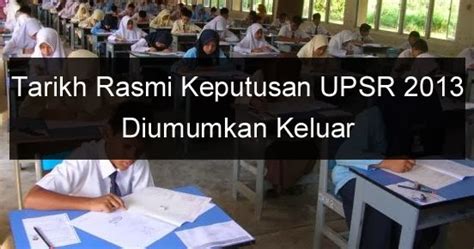 Tarikh Rasmi Keputusan UPSR 2013 Diumumkan Keluar